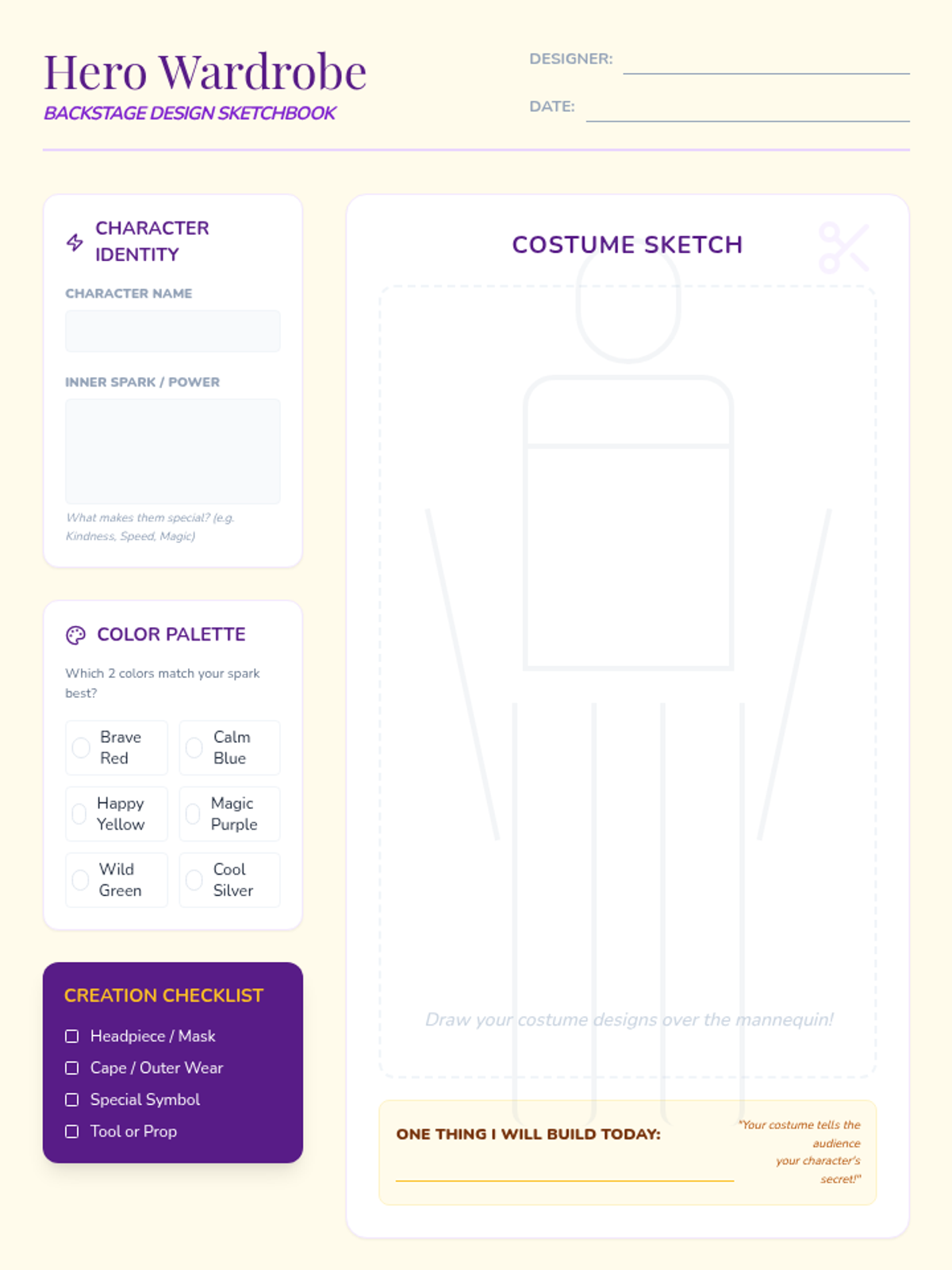 Hero Wardrobe
BACKSTAGE DESIGN SKETCHBOOK

DESIGNER: ____

DATE: ____

CHARACTER IDENTITY

CHARACTER NAME

INNER SPARK / POWER

What makes them special? (e.g. Kindness, Speed, Magic)

COLOR PALETTE

Which 2 colors match your spark best?

Brave Red
Calm Blue
Happy Yellow
Magic Purple
Wild Green
Cool Silver

CREATION CHECKLIST

☐ Headpiece / Mask
☐ Cape / Outer Wear
☐ Special Symbol
☐ Tool or Prop

COSTUME SKETCH

Draw your costume designs over the mannequin!

ONE THING I WILL BUILD TODAY: ____

"Your costume tells the audience your character's secret!"